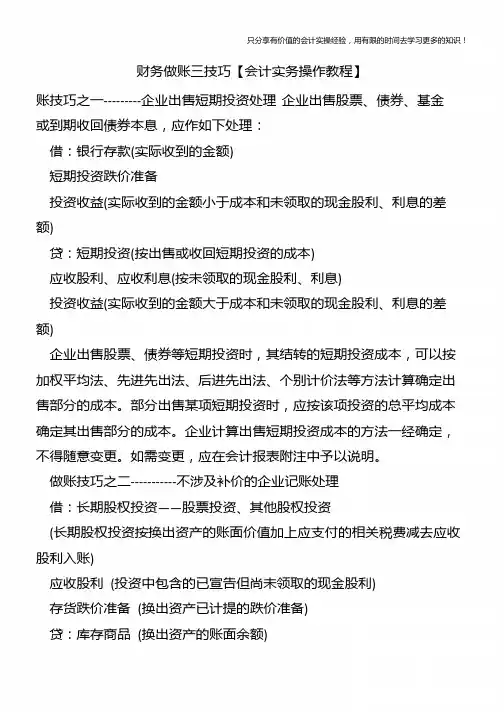 只分享有价值的会计实操经验，用有限的时间去学习更多的知识！

财务做账三技巧【会计实务操作教程】

账技巧之一---------企业出售短期投资处理 企业出售股票、债券、基金或到期收回债券本息，应作如下处理：

借：银行存款(实际收到的金额)

短期投资跌价准备

投资收益(实际收到的金额小于成本和未领取的现金股利、利息的差额)

贷：短期投资(按出售或收回短期投资的成本)

应收股利、应收利息(按未领取的现金股利、利息)

投资收益(实际收到的金额大于成本和未领取的现金股利、利息的差额)

企业出售股票、债券等短期投资时，其结转的短期投资成本，可以按加权平均法、先进先出法、后进先出法、个别计价法等方法计算确定出售部分的成本。部分出售某项短期投资时，应按该项投资的总平均成本确定其出售部分的成本。企业计算出售短期投资成本的方法一经确定，不得随意变更。如需变更，应在会计报表附注中予以说明。

做账技巧之二----------不涉及补价的企业记账处理

借：长期股权投资——股票投资、其他股权投资

(长期股权投资按换出资产的账面价值加上应支付的相关税费减去应收股利入账)

应收股利 (投资中包含的已宣告但尚未领取的现金股利)

存货跌价准备 (换出资产已计提的跌价准备)

贷：库存商品 (换出资产的账面余额)